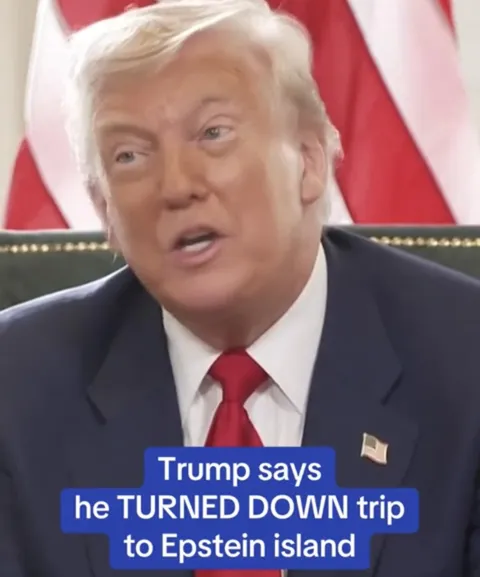 Trump says
he TURNED DOWN trip
to Epstein island